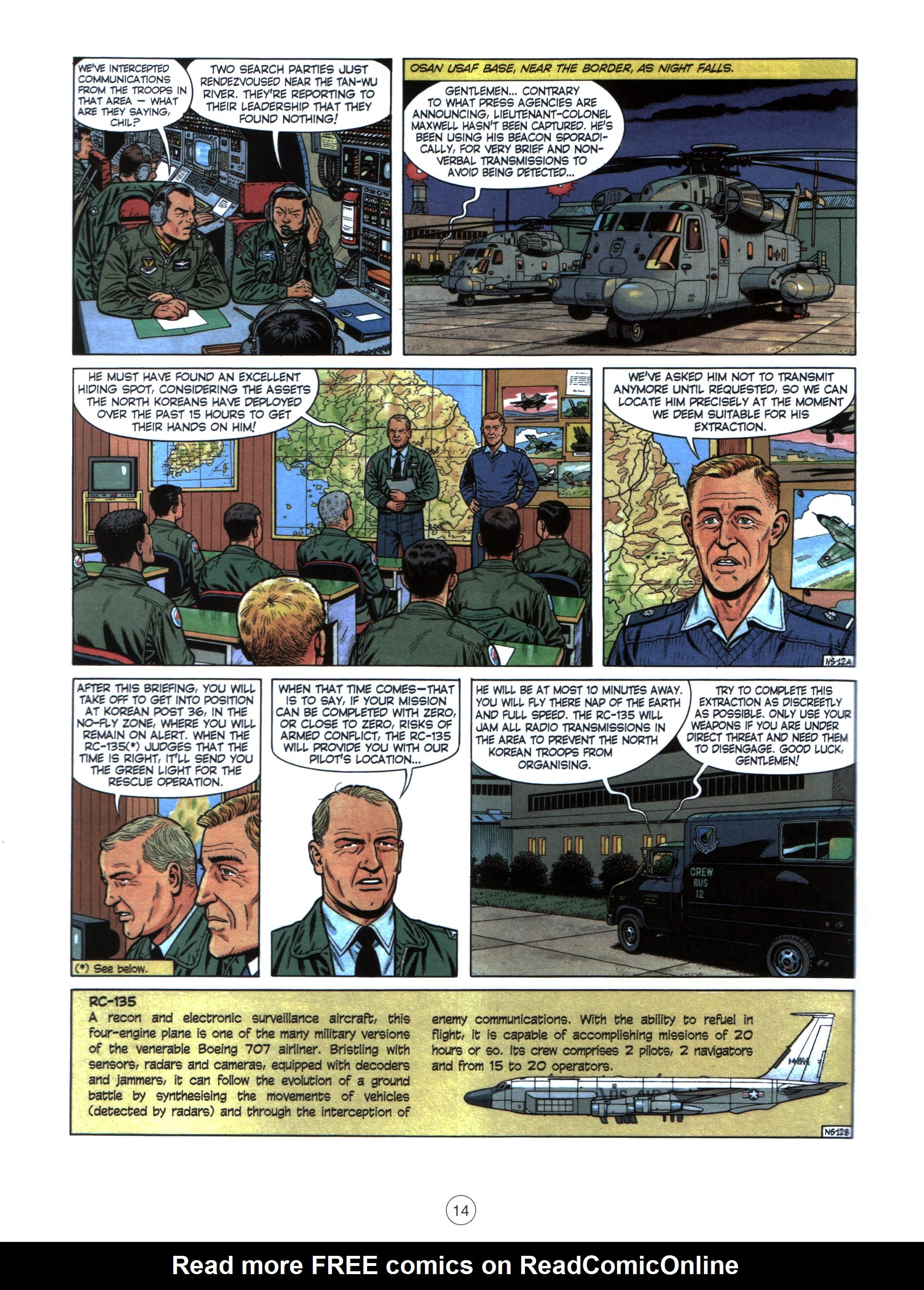 WE'VE INTERCEPTED COMMUNICATIONS FROM THE TROOPS IN THAT AREA — WHAT ARE THEY SAYING, CHIL?

TWO SEARCH PARTIES JUST RENDEZVOUSED NEAR THE TAN-WU RIVER. THEY'RE REPORTING TO THEIR LEADERSHIP THAT THEY FOUND NOTHING!

OSAN USAF BASE, NEAR THE BORDER, AS NIGHT FALLS.

GENTLEMEN... CONTRARY TO WHAT PRESS AGENCIES ARE ANNOUNCING, LIEUTENANT-COLONEL MAXWELL HASN'T BEEN CAPTURED. HE'S BEEN USING HIS BEACON SPORADICALLY, FOR VERY BRIEF AND NON-VERBAL TRANSMISSIONS TO AVOID BEING DETECTED...

HE MUST HAVE FOUND AN EXCELLENT HIDING SPOT, CONSIDERING THE ASSETS THE NORTH KOREANS HAVE DEPLOYED OVER THE PAST 15 HOURS TO GET THEIR HANDS ON HIM!

WE'VE ASKED HIM NOT TO TRANSMIT ANYMORE UNTIL REQUESTED, SO WE CAN LOCATE HIM PRECISELY AT THE MOMENT WE DEEM SUITABLE FOR HIS EXTRACTION.

NS12A

AFTER THIS BRIEFING, YOU WILL TAKE OFF TO GET INTO POSITION AT KOREAN POST 36, IN THE NO-FLY ZONE, WHERE YOU WILL REMAIN ON ALERT. WHEN THE RC-135(*) JUDGES THAT THE TIME IS RIGHT, IT'LL SEND YOU THE GREEN LIGHT FOR THE RESCUE OPERATION.

(*) See below.

WHEN THAT TIME COMES—THAT IS TO SAY, IF YOUR MISSION CAN BE COMPLETED WITH ZERO, OR CLOSE TO ZERO, RISKS OF ARMED CONFLICT, THE RC-135 WILL PROVIDE YOU WITH OUR PILOT'S LOCATION...

HE WILL BE AT MOST 10 MINUTES AWAY. YOU WILL FLY THERE NAP OF THE EARTH AND FULL SPEED. THE RC-135 WILL JAM ALL RADIO TRANSMISSIONS IN THE AREA TO PREVENT THE NORTH KOREAN TROOPS FROM ORGANISING.

TRY TO COMPLETE THIS EXTRACTION AS DISCREETLY AS POSSIBLE. ONLY USE YOUR WEAPONS IF YOU ARE UNDER DIRECT THREAT AND NEED THEM TO DISENGAGE. GOOD LUCK, GENTLEMEN!

CREW BUS 12

RC-135
A recon and electronic surveillance aircraft, this four-engine plane is one of the many military versions of the venerable Boeing 707 airliner. Bristling with sensors, radars and cameras, equipped with decoders and jammers, it can follow the evolution of a ground battle by synthesising the movements of vehicles (detected by radars) and through the interception of enemy communications. With the ability to refuel in flight, it is capable of accomplishing missions of 20 hours or so. Its crew comprises 2 pilots, 2 navigators and from 15 to 20 operators.

NS12B

14

Read more FREE comics on ReadComicOnline